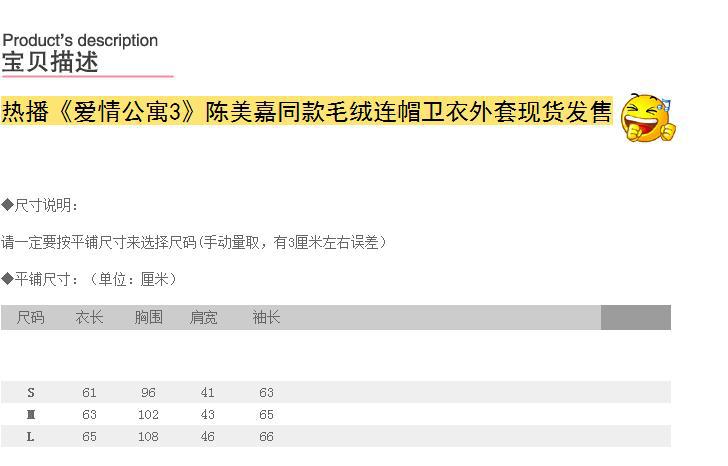 Product's description
宝贝描述

热播《爱情公寓3》陈美嘉同款毛绒连帽卫衣外套现货发售

◆尺寸说明：

请一定要按平铺尺寸来选择尺码(手动量取，有3厘米左右误差)

◆平铺尺寸：（单位：厘米）

| 尺码 | 衣长 | 胸围 | 肩宽 | 袖长 |
|---|---|---|---|---|
| S | 61 | 96 | 41 | 63 |
| M | 63 | 102 | 43 | 65 |
| L | 65 | 108 | 46 | 66 |